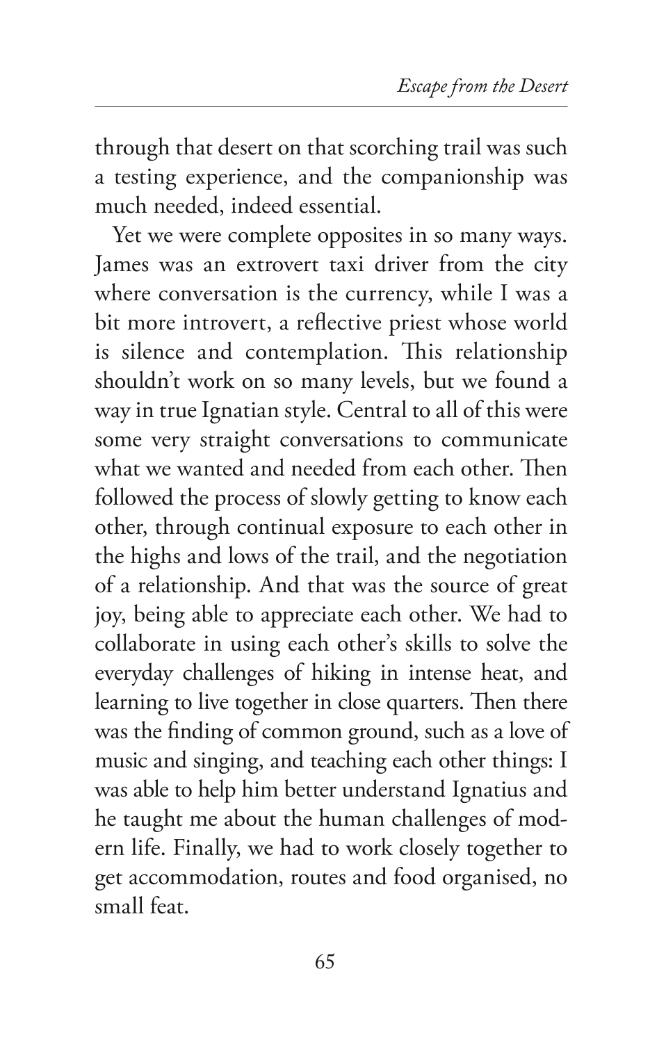 Escape from the Desert

through that desert on that scorching trail was such a testing experience, and the companionship was much needed, indeed essential.

Yet we were complete opposites in so many ways. James was an extrovert taxi driver from the city where conversation is the currency, while I was a bit more introvert, a reflective priest whose world is silence and contemplation. This relationship shouldn't work on so many levels, but we found a way in true Ignatian style. Central to all of this were some very straight conversations to communicate what we wanted and needed from each other. Then followed the process of slowly getting to know each other, through continual exposure to each other in the highs and lows of the trail, and the negotiation of a relationship. And that was the source of great joy, being able to appreciate each other. We had to collaborate in using each other's skills to solve the everyday challenges of hiking in intense heat, and learning to live together in close quarters. Then there was the finding of common ground, such as a love of music and singing, and teaching each other things: I was able to help him better understand Ignatius and he taught me about the human challenges of modern life. Finally, we had to work closely together to get accommodation, routes and food organised, no small feat.

65